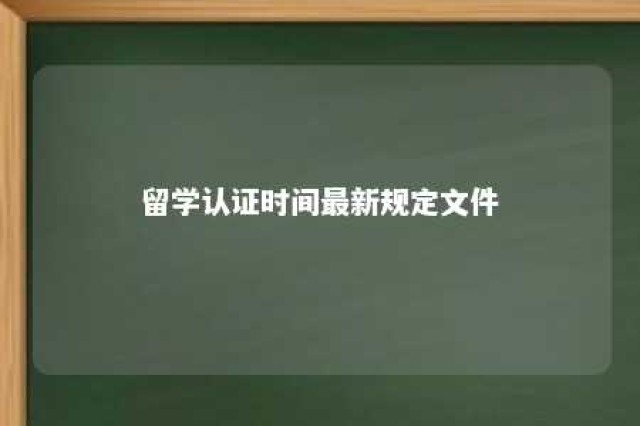 留学认证时间最新规定文件